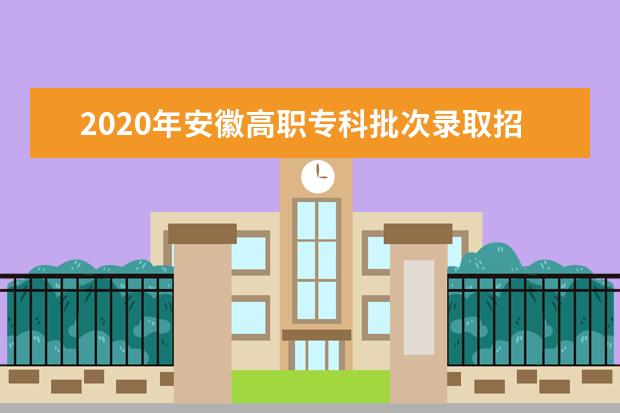 2020年安徽高职专科批次录取招